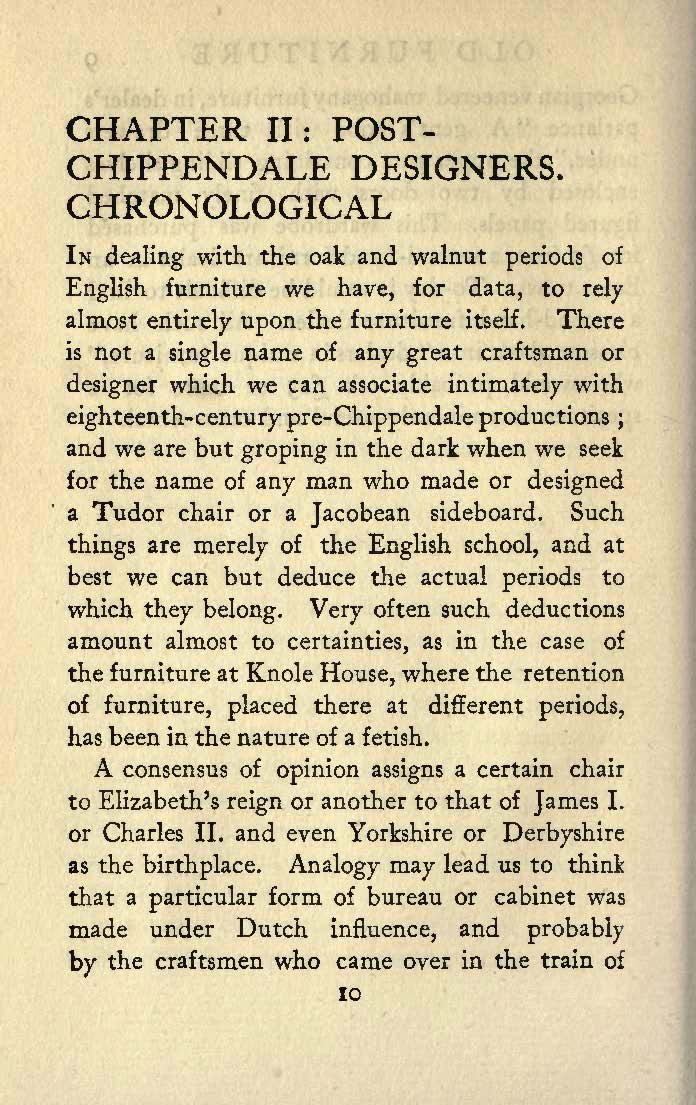 CHAPTER II: POST-CHIPPENDALE DESIGNERS. CHRONOLOGICAL

In dealing with the oak and walnut periods of English furniture we have, for data, to rely almost entirely upon the furniture itself. There is not a single name of any great craftsman or designer which we can associate intimately with eighteenth-century pre-Chippendale productions; and we are but groping in the dark when we seek for the name of any man who made or designed a Tudor chair or a Jacobean sideboard. Such things are merely of the English school, and at best we can but deduce the actual periods to which they belong. Very often such deductions amount almost to certainties, as in the case of the furniture at Knole House, where the retention of furniture, placed there at different periods, has been in the nature of a fetish.

A consensus of opinion assigns a certain chair to Elizabeth's reign or another to that of James I. or Charles II. and even Yorkshire or Derbyshire as the birthplace. Analogy may lead us to think that a particular form of bureau or cabinet was made under Dutch influence, and probably by the craftsmen who came over in the train of

10